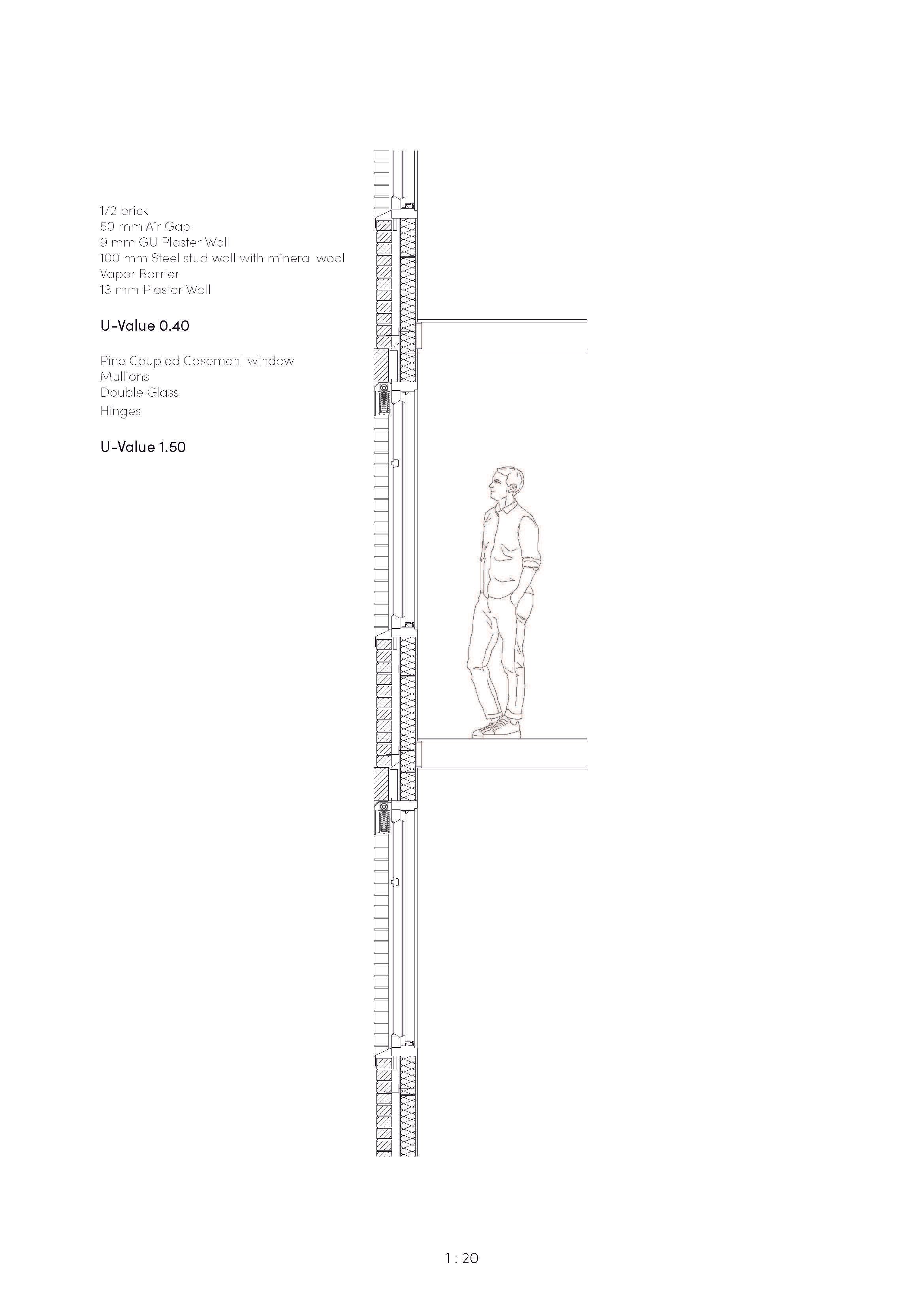 1/2 brick
50 mm Air Gap
9 mm GU Plaster Wall
100 mm Steel stud wall with mineral wool
Vapor Barrier
13 mm Plaster Wall

U-Value 0.40

Pine Coupled Casement window
Mullions
Double Glass
Hinges

U-Value 1.50

1 : 20